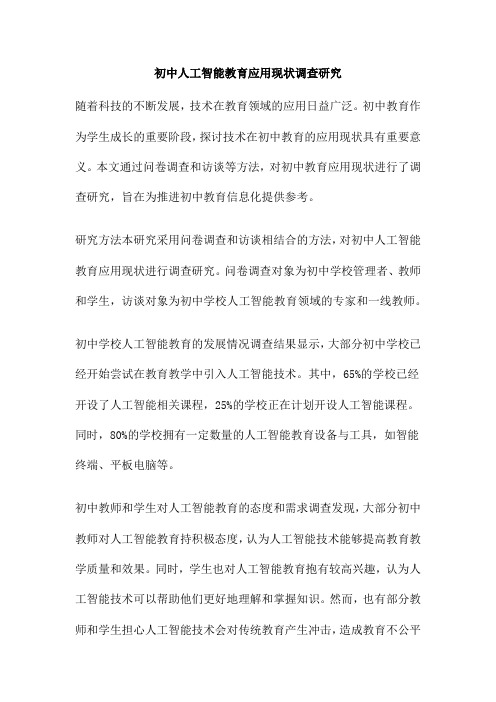 初中人工智能教育应用现状调查研究

随着科技的不断发展，技术在教育领域的应用日益广泛。初中教育作为学生成长的重要阶段，探讨技术在初中教育的应用现状具有重要意义。本文通过问卷调查和访谈等方法，对初中教育应用现状进行了调查研究，旨在为推进初中教育信息化提供参考。

研究方法本研究采用问卷调查和访谈相结合的方法，对初中人工智能教育应用现状进行调查研究。问卷调查对象为初中学校管理者、教师和学生，访谈对象为初中学校人工智能教育领域的专家和一线教师。

初中学校人工智能教育的发展情况调查结果显示，大部分初中学校已经开始尝试在教育教学中引入人工智能技术。其中，65%的学校已经开设了人工智能相关课程，25%的学校正在计划开设人工智能课程。同时，80%的学校拥有一定数量的人工智能教育设备与工具，如智能终端、平板电脑等。

初中教师和学生对人工智能教育的态度和需求调查发现，大部分初中教师对人工智能教育持积极态度，认为人工智能技术能够提高教育教学质量和效果。同时，学生也对人工智能教育抱有较高兴趣，认为人工智能技术可以帮助他们更好地理解和掌握知识。然而，也有部分教师和学生担心人工智能技术会对传统教育产生冲击，造成教育不公平